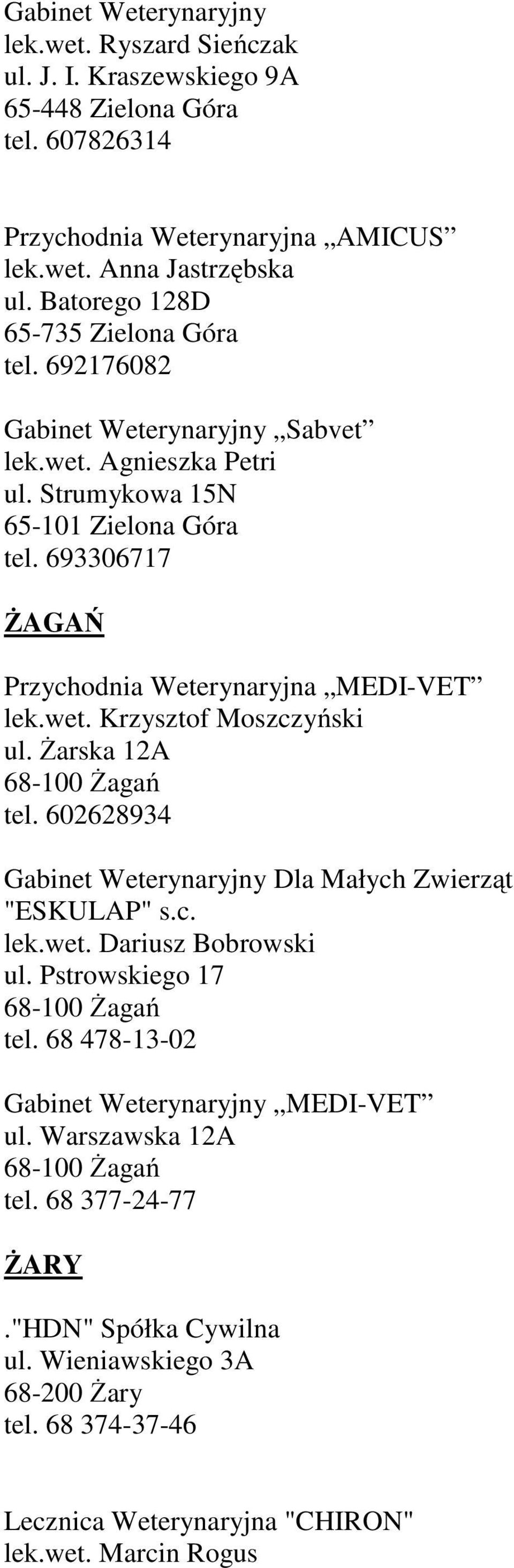 Gabinet Weterynaryjny
lek.wet. Ryszard Sieńczak
ul. J. I. Kraszewskiego 9A
65-448 Zielona Góra
tel. 607826314

Przychodnia Weterynaryjna „AMICUS”
lek.wet. Anna Jastrzębska
ul. Batorego 128D
65-735 Zielona Góra
tel. 692176082

Gabinet Weterynaryjny „Sabvet”
lek.wet. Agnieszka Petri
ul. Strumykowa 15N
65-101 Zielona Góra
tel. 693306717

ŻAGAŃ

Przychodnia Weterynaryjna „MEDI-VET”
lek.wet. Krzysztof Moszczyński
ul. Żarska 12A
68-100 Żagań
tel. 602628934

Gabinet Weterynaryjny Dla Małych Zwierząt "ESKULAP" s.c.
lek.wet. Dariusz Bobrowski
ul. Pstrowskiego 17
68-100 Żagań
tel. 68 478-13-02

Gabinet Weterynaryjny „MEDI-VET”
ul. Warszawska 12A
68-100 Żagań
tel. 68 377-24-77

ŻARY

."HDN" Spółka Cywilna
ul. Wieniawskiego 3A
68-200 Żary
tel. 68 374-37-46

Lecznica Weterynaryjna "CHIRON"
lek.wet. Marcin Rogus